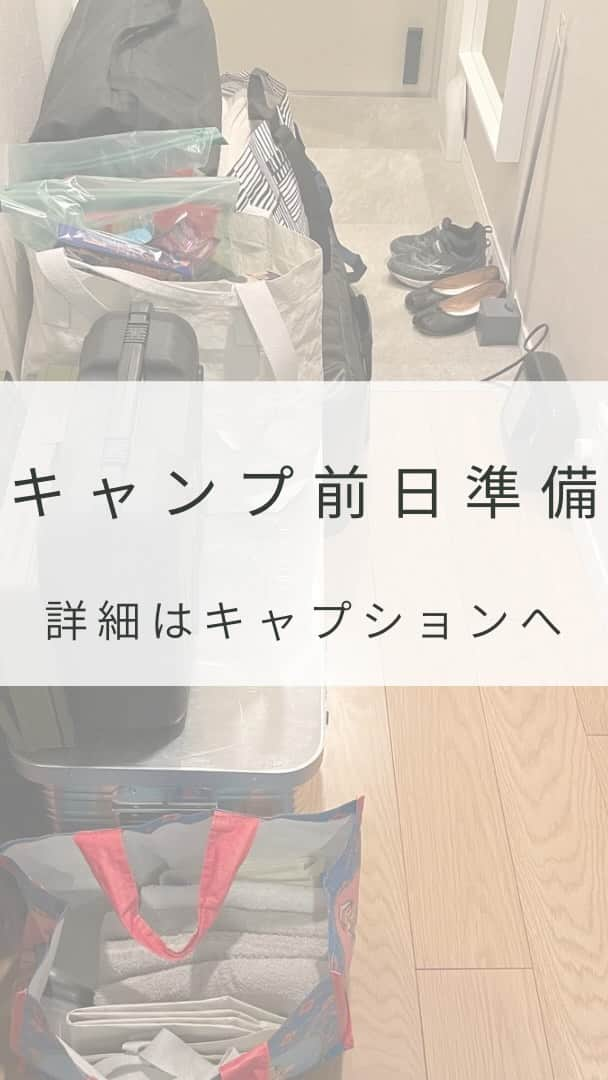 キャンプ前日準備

詳細はキャプションへ